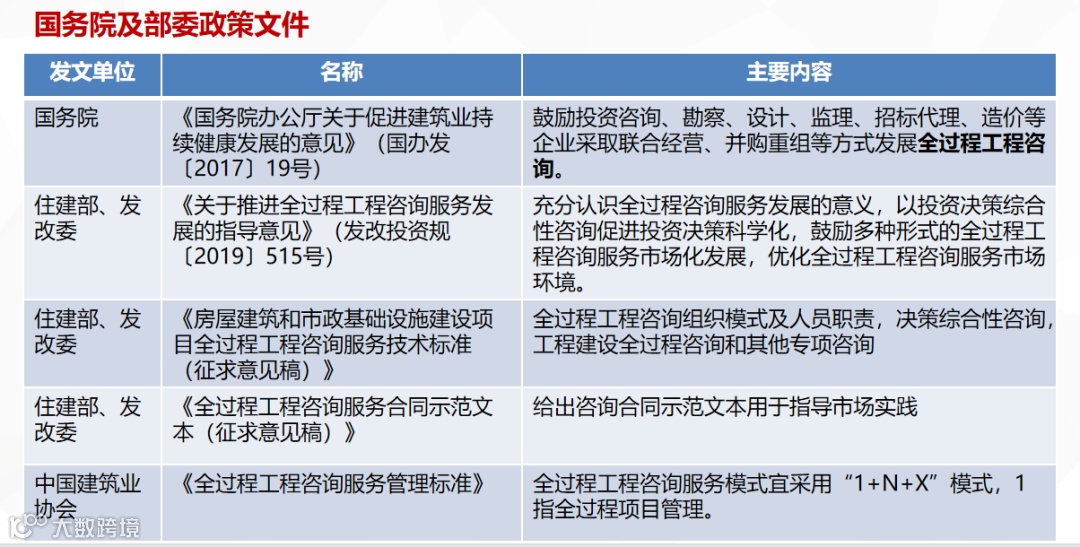 国务院及部委政策文件

| 发文单位 | 名称 | 主要内容 |
|---|---|---|
| 国务院 | 《国务院办公厅关于促进建筑业持续健康发展的意见》（国办发〔2017〕19号） | 鼓励投资咨询、勘察、设计、监理、招标代理、造价等企业采取联合经营、并购重组等方式发展全过程工程咨询。 |
| 住建部、发改委 | 《关于推进全过程工程咨询服务发展的指导意见》（发改投资规〔2019〕515号） | 充分认识全过程咨询服务发展的意义，以投资决策综合性咨询促进投资决策科学化，鼓励多种形式的全过程工程咨询服务市场化发展，优化全过程工程咨询服务市场环境。 |
| 住建部、发改委 | 《房屋建筑和市政基础设施建设项目全过程工程咨询服务技术标准（征求意见稿）》 | 全过程工程咨询组织模式及人员职责，决策综合性咨询，工程建设全过程咨询和其他专项咨询 |
| 住建部、发改委 | 《全过程工程咨询服务合同示范文本（征求意见稿）》 | 给出咨询合同示范文本用于指导市场实践 |
| 中国建筑业协会 | 《全过程工程咨询服务管理标准》 | 全过程工程咨询服务模式宜采用“1+N+X”模式，1指全过程项目管理。 |

大数跨境